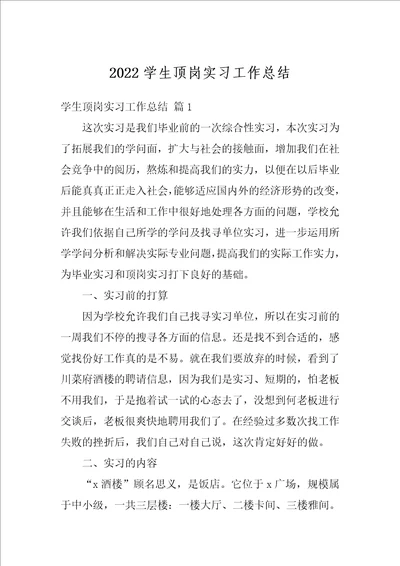 2022 学生顶岗实习工作总结

学生顶岗实习工作总结 篇 1

这次实习是我们毕业前的一次综合性实习，本次实习为了拓展我们的学问面，扩大与社会的接触面，增加我们在社会竞争中的阅历，熬炼和提高我们的实力，以便在以后毕业后能真真正正走入社会，能够适应国内外的经济形势的改变，并且能够在生活和工作中很好地处理各方面的问题，学校允许我们依据自己所学的学问及找寻单位实习，进一步运用所学学问分析和解决实际专业问题，提高我们的实际工作实力，为毕业实习和顶岗实习打下良好的基础。

一、实习前的打算

因为学校允许我们自己找寻实习单位，所以在实习前的一周我们不停的搜寻各方面的信息。还是找不到合适的，感觉找份好工作真的是不易。就在我们要放弃的时候，看到了川菜府酒楼的聘请信息，因为我们是实习、短期的，怕老板不用我们，于是抱着试一试的心态去了，没想到何老板进行交谈后，老板很爽快地聘用我们了。在经验过多数次找工作失败的挫折后，我们自己对自己说，这次肯定好好的做。

二、实习的内容

“x 酒楼”顾名思义，是饭店。它位于 x 广场，规模属于中小级，一共三层楼：一楼大厅、二楼卡间、三楼雅间。